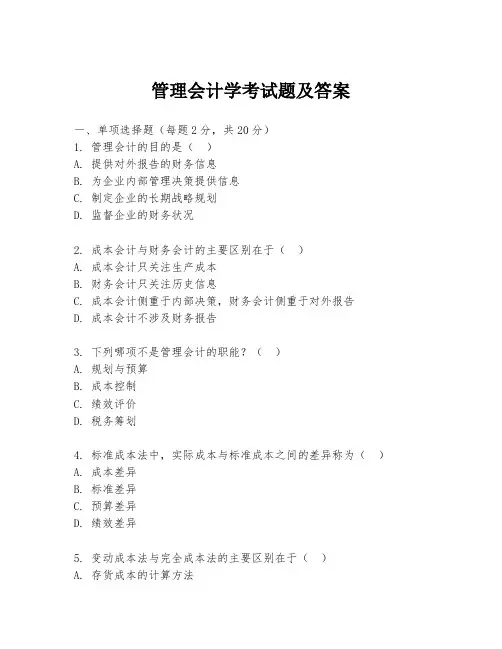 管理会计学考试题及答案

一、单项选择题（每题2分，共20分）
1. 管理会计的目的是（　）
A. 提供对外报告的财务信息
B. 为企业内部管理决策提供信息
C. 制定企业的长期战略规划
D. 监督企业的财务状况

2. 成本会计与财务会计的主要区别在于（　）
A. 成本会计只关注生产成本
B. 财务会计只关注历史信息
C. 成本会计侧重于内部决策，财务会计侧重于对外报告
D. 成本会计不涉及财务报告

3. 下列哪项不是管理会计的职能？（　）
A. 规划与预算
B. 成本控制
C. 绩效评价
D. 税务筹划

4. 标准成本法中，实际成本与标准成本之间的差异称为（　）
A. 成本差异
B. 标准差异
C. 预算差异
D. 绩效差异

5. 变动成本法与完全成本法的主要区别在于（　）
A. 存货成本的计算方法